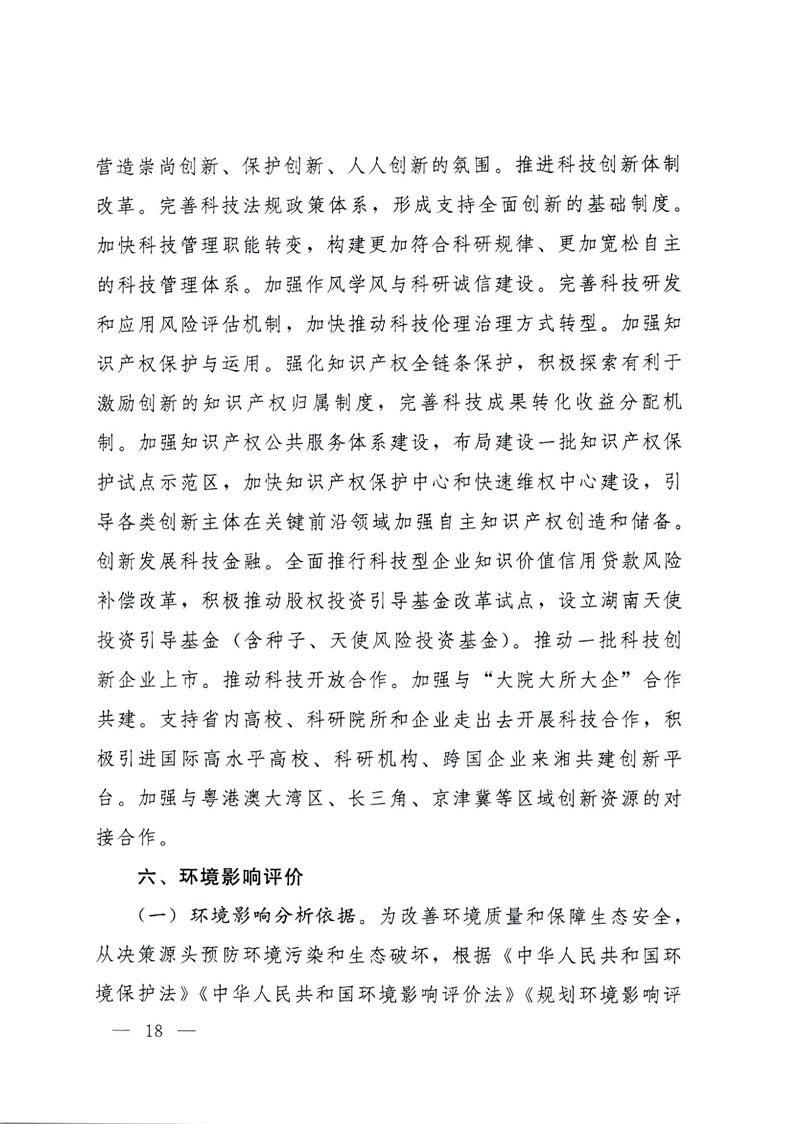 营造崇尚创新、保护创新、人人创新的氛围。推进科技创新体制改革。完善科技法规政策体系，形成支持全面创新的基础制度。加快科技管理职能转变，构建更加符合科研规律、更加宽松自主的科技管理体系。加强作风学风与科研诚信建设。完善科技研发和应用风险评估机制，加快推动科技伦理治理方式转型。加强知识产权保护与运用。强化知识产权全链条保护，积极探索有利于激励创新的知识产权归属制度，完善科技成果转化收益分配机制。加强知识产权公共服务体系建设，布局建设一批知识产权保护试点示范区，加快知识产权保护中心和快速维权中心建设，引导各类创新主体在关键前沿领域加强自主知识产权创造和储备。创新发展科技金融。全面推行科技型企业知识价值信用贷款风险补偿改革，积极推动股权投资引导基金改革试点，设立湖南天使投资引导基金（含种子、天使风险投资基金）。推动一批科技创新企业上市。推动科技开放合作。加强与“大院大所大企”合作共建。支持省内高校、科研院所和企业走出去开展科技合作，积极引进国际高水平高校、科研机构、跨国企业来湘共建创新平台。加强与粤港澳大湾区、长三角、京津冀等区域创新资源的对接合作。

六、环境影响评价

（一）环境影响分析依据。为改善环境质量和保障生态安全，从决策源头预防环境污染和生态破坏，根据《中华人民共和国环境保护法》《中华人民共和国环境影响评价法》《规划环境影响评

— 18 —